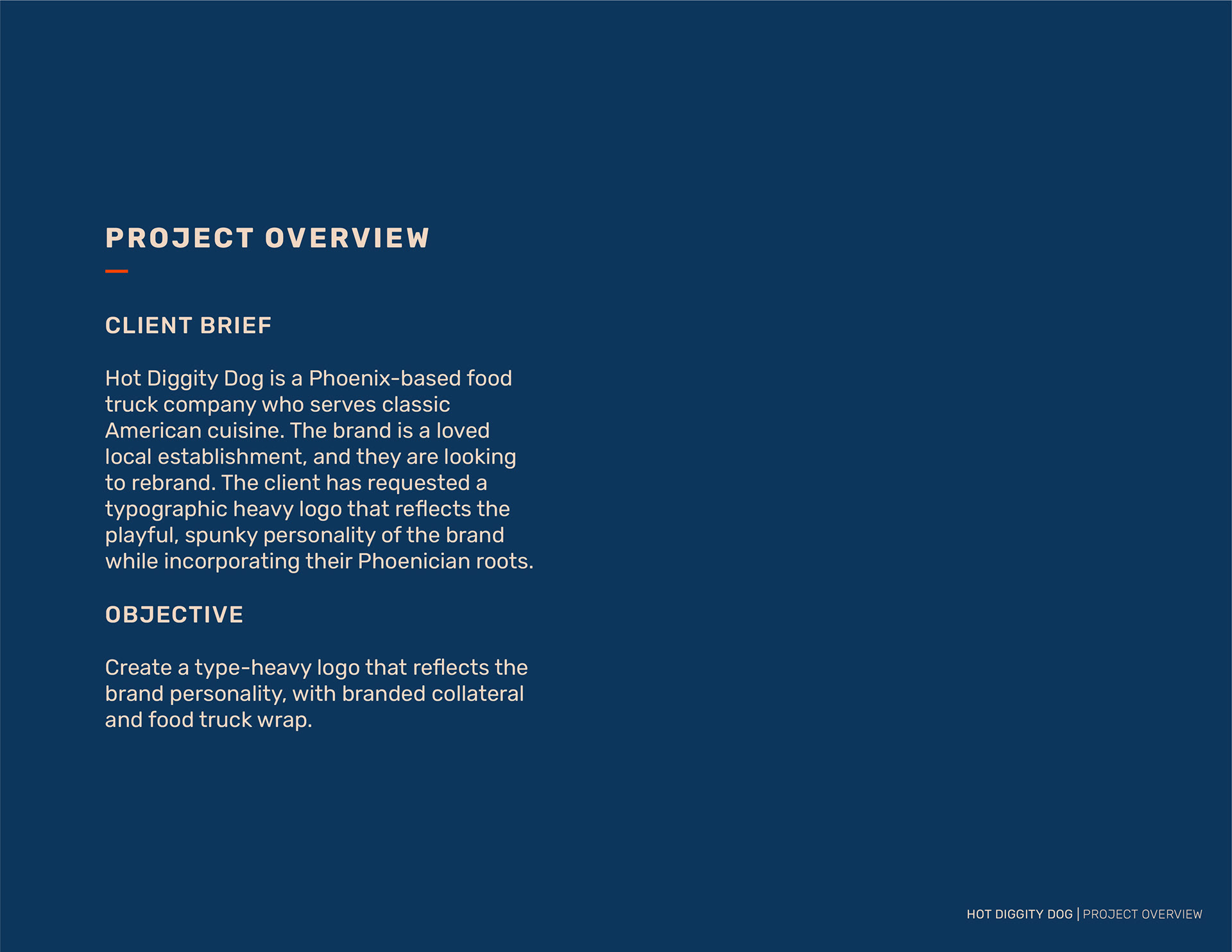 PROJECT OVERVIEW

CLIENT BRIEF

Hot Diggity Dog is a Phoenix-based food truck company who serves classic American cuisine. The brand is a loved local establishment, and they are looking to rebrand. The client has requested a typographic heavy logo that reflects the playful, spunky personality of the brand while incorporating their Phoenician roots.

OBJECTIVE

Create a type-heavy logo that reflects the brand personality, with branded collateral and food truck wrap.

HOT DIGGITY DOG | PROJECT OVERVIEW